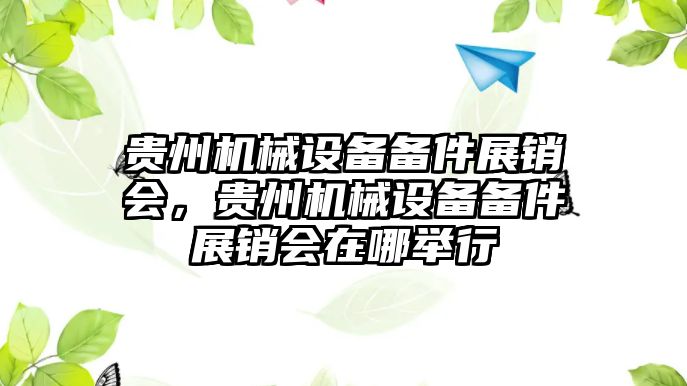 贵州机械设备备件展销会，贵州机械设备备件展销会在哪举行